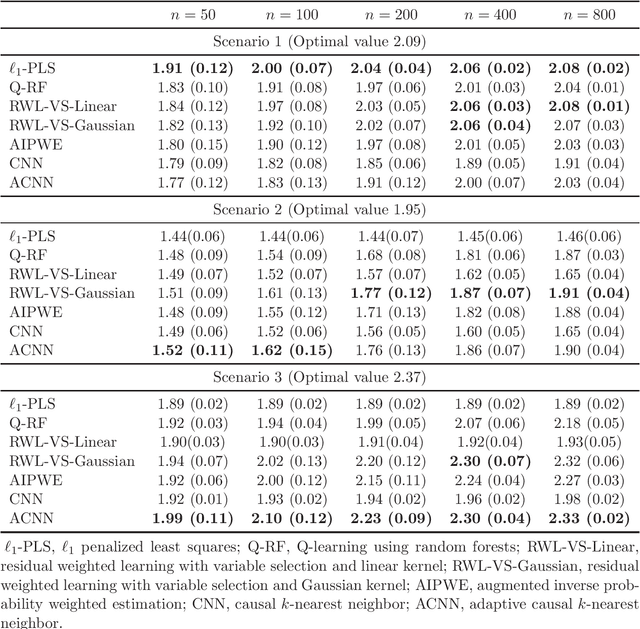 | | $n = 50$ | $n = 100$ | $n = 200$ | $n = 400$ | $n = 800$ |
|---|---|---|---|---|---|
| Scenario 1 (Optimal value 2.09) | | | | | |
| $\ell_1$-PLS | **1.91 (0.12)** | **2.00 (0.07)** | **2.04 (0.04)** | **2.06 (0.02)** | **2.08 (0.02)** |
| Q-RF | 1.83 (0.10) | 1.91 (0.08) | 1.97 (0.06) | 2.01 (0.03) | 2.04 (0.01) |
| RWL-VS-Linear | 1.84 (0.12) | 1.97 (0.08) | 2.03 (0.05) | **2.06 (0.03)** | **2.08 (0.01)** |
| RWL-VS-Gaussian | 1.82 (0.13) | 1.92 (0.10) | 2.02 (0.07) | **2.06 (0.04)** | 2.07 (0.03) |
| AIPWE | 1.80 (0.15) | 1.90 (0.12) | 1.97 (0.08) | 2.01 (0.05) | 2.03 (0.03) |
| CNN | 1.79 (0.09) | 1.82 (0.08) | 1.85 (0.06) | 1.89 (0.05) | 1.91 (0.04) |
| ACNN | 1.77 (0.12) | 1.83 (0.13) | 1.91 (0.12) | 2.00 (0.07) | 2.03 (0.04) |
| Scenario 2 (Optimal value 1.95) | | | | | |
| $\ell_1$-PLS | 1.44(0.06) | 1.44(0.06) | 1.44(0.07) | 1.45(0.06) | 1.46(0.06) |
| Q-RF | 1.48 (0.09) | 1.54 (0.09) | 1.68 (0.08) | 1.81 (0.06) | 1.87 (0.03) |
| RWL-VS-Linear | 1.49 (0.07) | 1.52 (0.07) | 1.57 (0.07) | 1.62 (0.05) | 1.65 (0.04) |
| RWL-VS-Gaussian | 1.51 (0.09) | 1.61 (0.13) | **1.77 (0.12)** | **1.87 (0.07)** | **1.91 (0.04)** |
| AIPWE | 1.48 (0.09) | 1.55 (0.12) | 1.71 (0.13) | 1.82 (0.08) | 1.88 (0.04) |
| CNN | 1.49 (0.06) | 1.52 (0.06) | 1.56 (0.05) | 1.60 (0.05) | 1.65 (0.04) |
| ACNN | **1.52 (0.11)** | **1.62 (0.15)** | 1.76 (0.13) | 1.86 (0.07) | 1.90 (0.04) |
| Scenario 3 (Optimal value 2.37) | | | | | |
| $\ell_1$-PLS | 1.89 (0.02) | 1.89 (0.02) | 1.89 (0.02) | 1.89 (0.02) | 1.89 (0.02) |
| Q-RF | 1.92 (0.03) | 1.94 (0.04) | 1.99 (0.05) | 2.07 (0.06) | 2.18 (0.05) |
| RWL-VS-Linear | 1.90(0.03) | 1.90(0.03) | 1.91(0.04) | 1.92(0.04) | 1.93(0.05) |
| RWL-VS-Gaussian | 1.94 (0.07) | 2.02 (0.13) | 2.20 (0.12) | **2.30 (0.07)** | 2.32 (0.06) |
| AIPWE | 1.92 (0.06) | 2.00 (0.12) | 2.15 (0.11) | 2.24 (0.04) | 2.27 (0.03) |
| CNN | 1.92 (0.01) | 1.93 (0.02) | 1.94 (0.02) | 1.96 (0.02) | 1.98 (0.02) |
| ACNN | **1.99 (0.11)** | **2.10 (0.12)** | **2.23 (0.09)** | **2.30 (0.04)** | **2.33 (0.02)** |

$\ell_1$-PLS, $\ell_1$ penalized least squares; Q-RF, Q-learning using random forests; RWL-VS-Linear, residual weighted learning with variable selection and linear kernel; RWL-VS-Gaussian, residual weighted learning with variable selection and Gaussian kernel; AIPWE, augmented inverse probability weighted estimation; CNN, causal $k$-nearest neighbor; ACNN, adaptive causal $k$-nearest neighbor.